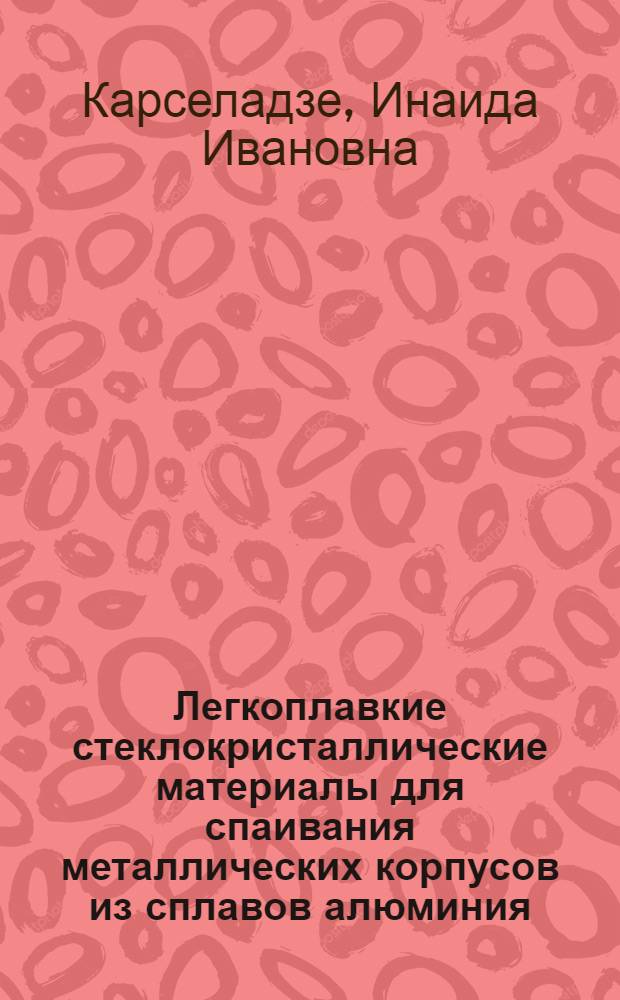 Карселадзе, Инаида Ивановна

Легкоплавкие стеклокристаллические материалы для спаивания металлических корпусов из сплавов алюминия